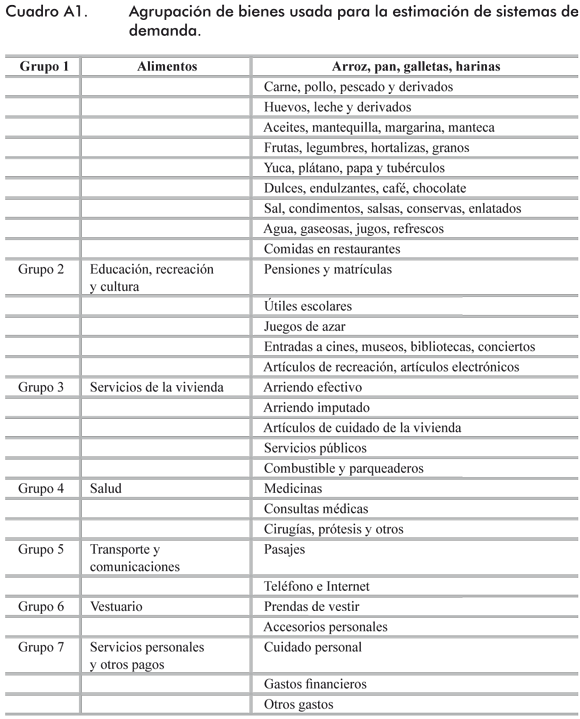 Cuadro A1. Agrupación de bienes usada para la estimación de sistemas de demanda.

| Grupo 1 | Alimentos | Arroz, pan, galletas, harinas |
|---|---|---|
| | | Carne, pollo, pescado y derivados |
| | | Huevos, leche y derivados |
| | | Aceites, mantequilla, margarina, manteca |
| | | Frutas, legumbres, hortalizas, granos |
| | | Yuca, plátano, papa y tubérculos |
| | | Dulces, endulzantes, café, chocolate |
| | | Sal, condimentos, salsas, conservas, enlatados |
| | | Agua, gaseosas, jugos, refrescos |
| | | Comidas en restaurantes |
| Grupo 2 | Educación, recreación y cultura | Pensiones y matrículas |
| | | Útiles escolares |
| | | Juegos de azar |
| | | Entradas a cines, museos, bibliotecas, conciertos |
| | | Artículos de recreación, artículos electrónicos |
| Grupo 3 | Servicios de la vivienda | Arriendo efectivo |
| | | Arriendo imputado |
| | | Artículos de cuidado de la vivienda |
| | | Servicios públicos |
| | | Combustible y parqueaderos |
| Grupo 4 | Salud | Medicinas |
| | | Consultas médicas |
| | | Cirugías, prótesis y otros |
| Grupo 5 | Transporte y comunicaciones | Pasajes |
| | | Teléfono e Internet |
| Grupo 6 | Vestuario | Prendas de vestir |
| | | Accesorios personales |
| Grupo 7 | Servicios personales y otros pagos | Cuidado personal |
| | | Gastos financieros |
| | | Otros gastos |